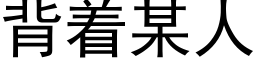 背着某人